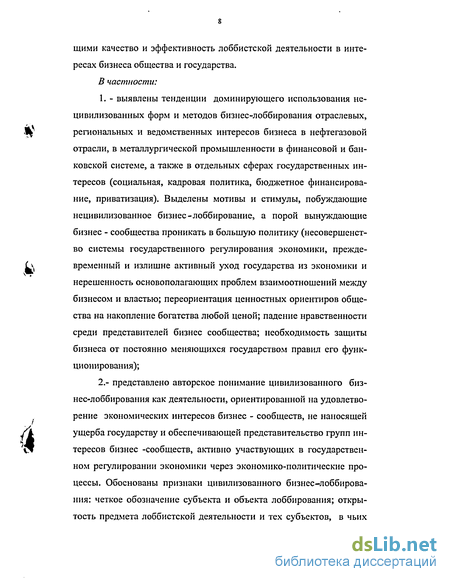 8

щими качество и эффективность лоббистской деятельности в интересах бизнеса общества и государства.

В частности:

1. - выявлены тенденции доминирующего использования нецивилизованных форм и методов бизнес-лоббирования отраслевых, региональных и ведомственных интересов бизнеса в нефтегазовой отрасли, в металлургической промышленности в финансовой и банковской системе, а также в отдельных сферах государственных интересов (социальная, кадровая политика, бюджетное финансирование, приватизация). Выделены мотивы и стимулы, побуждающие нецивилизованное бизнес-лоббирование, а порой вынуждающие бизнес - сообщества проникать в большую политику (несовершенство системы государственного регулирования экономики, преждевременный и излишне активный уход государства из экономики и нерешенность основополагающих проблем взаимоотношений между бизнесом и властью; переориентация ценностных ориентиров общества на накопление богатства любой ценой; падение нравственности среди представителей бизнес сообщества; необходимость защиты бизнеса от постоянно меняющихся государством правил его функционирования);

2.- представлено авторское понимание цивилизованного бизнес-лоббирования как деятельности, ориентированной на удовлетворение экономических интересов бизнес - сообществ, не наносящей ущерба государству и обеспечивающей представительство групп интересов бизнес -сообществ, активно участвующих в государственном регулировании экономики через экономико-политические процессы. Обоснованы признаки цивилизованного бизнес-лоббирования: четкое обозначение субъекта и объекта лоббирования; открытость предмета лоббистской деятельности и тех субъектов, в чьих

dsLib.net
библиотека диссертаций